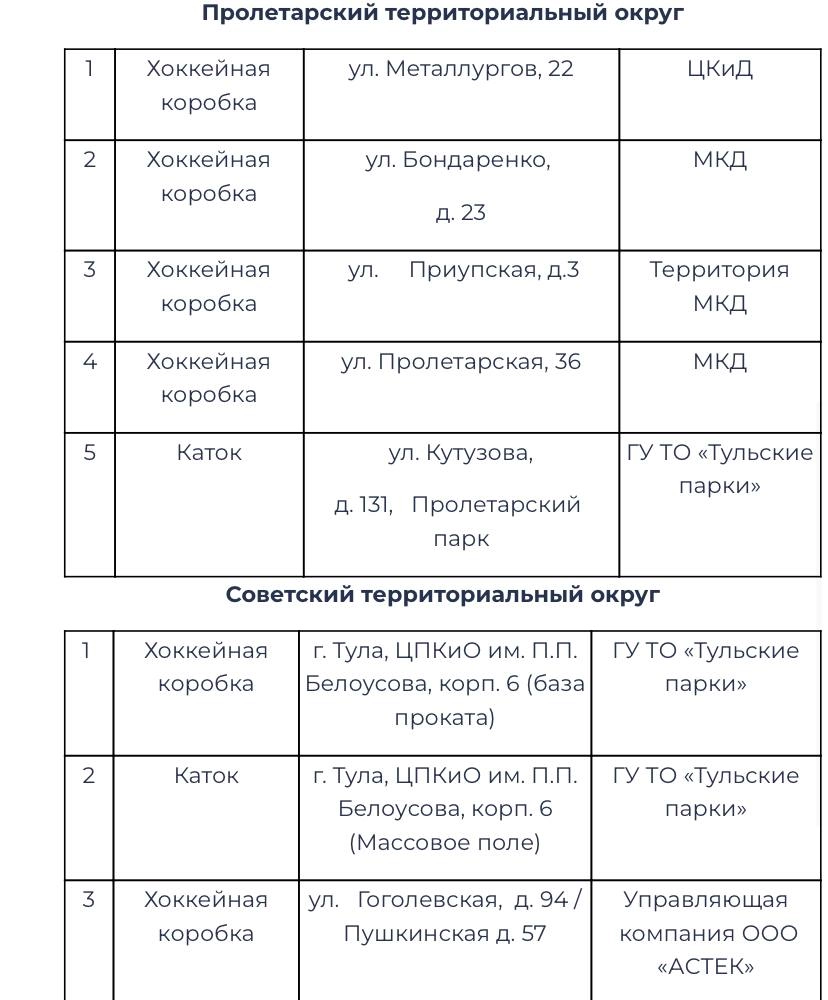 Пролетарский территориальный округ

| 1 | Хоккейная коробка | ул. Металлургов, 22 | ЦКиД |
|---|---|---|---|
| 2 | Хоккейная коробка | ул. Бондаренко, д. 23 | МКД |
| 3 | Хоккейная коробка | ул. Приупская, д.3 | Территория МКД |
| 4 | Хоккейная коробка | ул. Пролетарская, 36 | МКД |
| 5 | Каток | ул. Кутузова, д. 131, Пролетарский парк | ГУ ТО «Тульские парки» |

Советский территориальный округ

| 1 | Хоккейная коробка | г. Тула, ЦПКиО им. П.П. Белоусова, корп. 6 (база проката) | ГУ ТО «Тульские парки» |
|---|---|---|---|
| 2 | Каток | г. Тула, ЦПКиО им. П.П. Белоусова, корп. 6 (Массовое поле) | ГУ ТО «Тульские парки» |
| 3 | Хоккейная коробка | ул. Гоголевская, д. 94 / Пушкинская д. 57 | Управляющая компания ООО «АСТЕК» |